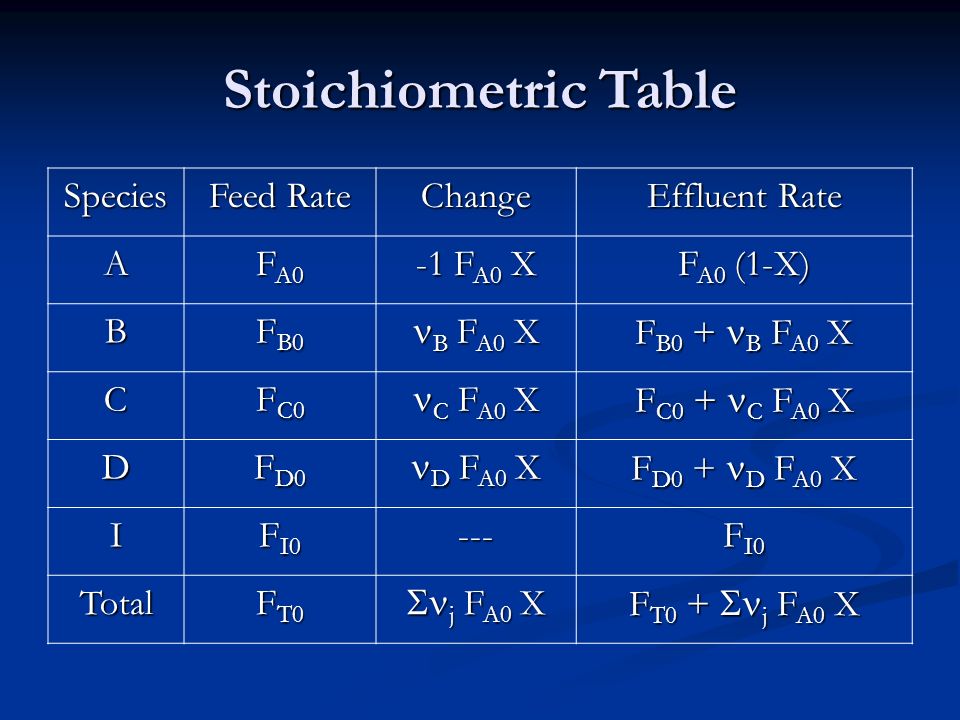 Stoichiometric Table

| Species | Feed Rate | Change | Effluent Rate |
|---|---|---|---|
| A | $F_{A0}$ | $-1\ F_{A0}\ X$ | $F_{A0}\ (1-X)$ |
| B | $F_{B0}$ | $\nu_B\ F_{A0}\ X$ | $F_{B0} + \nu_B\ F_{A0}\ X$ |
| C | $F_{C0}$ | $\nu_C\ F_{A0}\ X$ | $F_{C0} + \nu_C\ F_{A0}\ X$ |
| D | $F_{D0}$ | $\nu_D\ F_{A0}\ X$ | $F_{D0} + \nu_D\ F_{A0}\ X$ |
| I | $F_{I0}$ | --- | $F_{I0}$ |
| Total | $F_{T0}$ | $\Sigma\nu_j\ F_{A0}\ X$ | $F_{T0} + \Sigma\nu_j\ F_{A0}\ X$ |